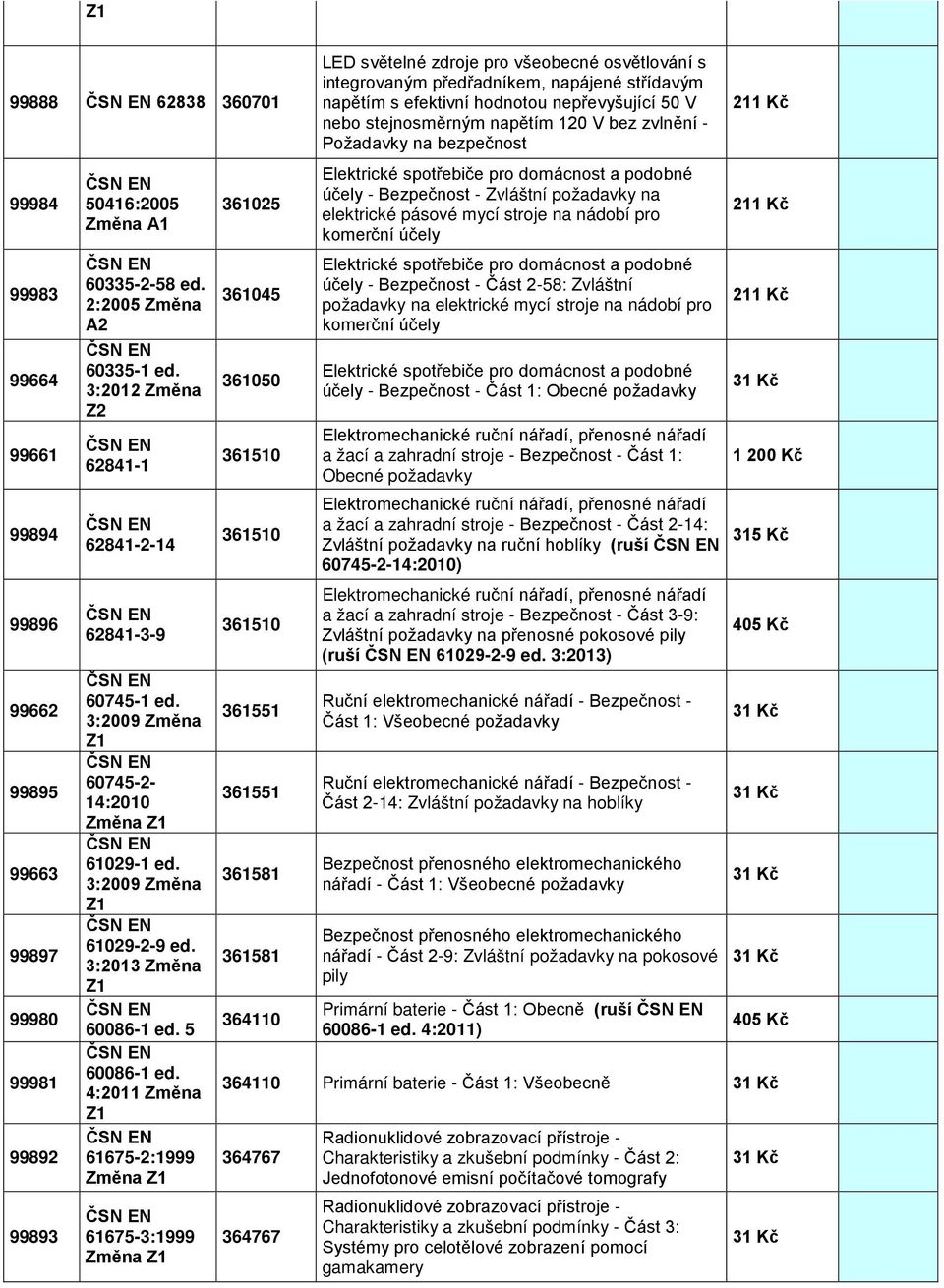 | | Z1 | | | |
|---|---|---|---|---|
| 99888 | ČSN EN 62838 | 360701 | LED světelné zdroje pro všeobecné osvětlování s integrovaným předřadníkem, napájené střídavým napětím s efektivní hodnotou nepřevyšující 50 V nebo stejnosměrným napětím 120 V bez zvlnění - Požadavky na bezpečnost | 211 Kč |
| 99984 | ČSN EN 50416:2005 Změna A1 | 361025 | Elektrické spotřebiče pro domácnost a podobné účely - Bezpečnost - Zvláštní požadavky na elektrické pásové mycí stroje na nádobí pro komerční účely | 211 Kč |
| 99983 | ČSN EN 60335-2-58 ed. 2:2005 Změna A2 | 361045 | Elektrické spotřebiče pro domácnost a podobné účely - Bezpečnost - Část 2-58: Zvláštní požadavky na elektrické mycí stroje na nádobí pro komerční účely | 211 Kč |
| 99664 | ČSN EN 60335-1 ed. 3:2012 Změna Z2 | 361050 | Elektrické spotřebiče pro domácnost a podobné účely - Bezpečnost - Část 1: Obecné požadavky | 31 Kč |
| 99661 | ČSN EN 62841-1 | 361510 | Elektromechanické ruční nářadí, přenosné nářadí a žací a zahradní stroje - Bezpečnost - Část 1: Obecné požadavky | 1 200 Kč |
| 99894 | ČSN EN 62841-2-14 | 361510 | Elektromechanické ruční nářadí, přenosné nářadí a žací a zahradní stroje - Bezpečnost - Část 2-14: Zvláštní požadavky na ruční hoblíky (ruší ČSN EN 60745-2-14:2010) | 315 Kč |
| 99896 | ČSN EN 62841-3-9 | 361510 | Elektromechanické ruční nářadí, přenosné nářadí a žací a zahradní stroje - Bezpečnost - Část 3-9: Zvláštní požadavky na přenosné pokosové pily (ruší ČSN EN 61029-2-9 ed. 3:2013) | 405 Kč |
| 99662 | ČSN EN 60745-1 ed. 3:2009 Změna Z1 | 361551 | Ruční elektromechanické nářadí - Bezpečnost - Část 1: Všeobecné požadavky | 31 Kč |
| 99895 | ČSN EN 60745-2-14:2010 Změna Z1 | 361551 | Ruční elektromechanické nářadí - Bezpečnost - Část 2-14: Zvláštní požadavky na hoblíky | 31 Kč |
| 99663 | ČSN EN 61029-1 ed. 3:2009 Změna Z1 | 361581 | Bezpečnost přenosného elektromechanického nářadí - Část 1: Všeobecné požadavky | 31 Kč |
| 99897 | ČSN EN 61029-2-9 ed. 3:2013 Změna Z1 | 361581 | Bezpečnost přenosného elektromechanického nářadí - Část 2-9: Zvláštní požadavky na pokosové pily | 31 Kč |
| 99980 | ČSN EN 60086-1 ed. 5 | 364110 | Primární baterie - Část 1: Obecně (ruší ČSN EN 60086-1 ed. 4:2011) | 405 Kč |
| 99981 | ČSN EN 60086-1 ed. 4:2011 Změna Z1 | 364110 | Primární baterie - Část 1: Všeobecně | 31 Kč |
| 99892 | ČSN EN 61675-2:1999 Změna Z1 | 364767 | Radionuklidové zobrazovací přístroje - Charakteristiky a zkušební podmínky - Část 2: Jednofotonové emisní počítačové tomografy | 31 Kč |
| 99893 | ČSN EN 61675-3:1999 Změna Z1 | 364767 | Radionuklidové zobrazovací přístroje - Charakteristiky a zkušební podmínky - Část 3: Systémy pro celotělové zobrazení pomocí gamakamery | 31 Kč |